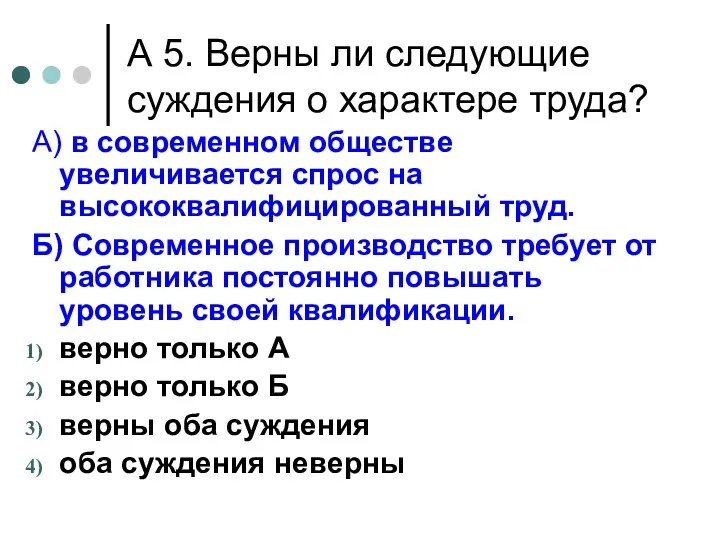 А 5. Верны ли следующие суждения о характере труда?

А) в современном обществе увеличивается спрос на высококвалифицированный труд.

Б) Современное производство требует от работника постоянно повышать уровень своей квалификации.

1) верно только А
2) верно только Б
3) верны оба суждения
4) оба суждения неверны